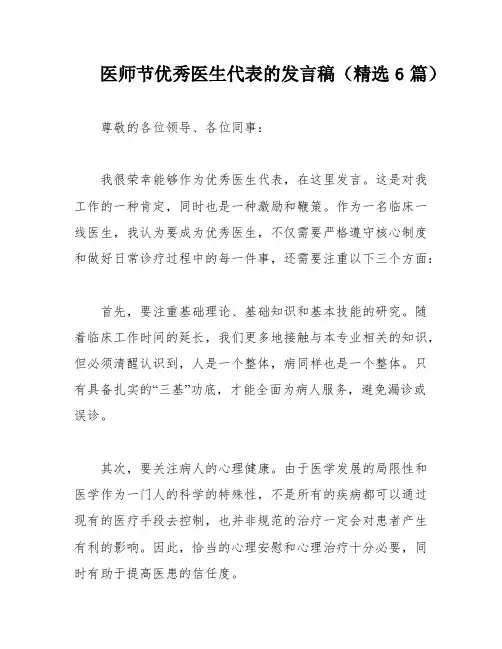 医师节优秀医生代表的发言稿（精选 6 篇）

尊敬的各位领导、各位同事：

我很荣幸能够作为优秀医生代表，在这里发言。这是对我工作的一种肯定，同时也是一种激励和鞭策。作为一名临床一线医生，我认为要成为优秀医生，不仅需要严格遵守核心制度和做好日常诊疗过程中的每一件事，还需要注重以下三个方面：

首先，要注重基础理论、基础知识和基本技能的研究。随着临床工作时间的延长，我们更多地接触与本专业相关的知识，但必须清醒认识到，人是一个整体，病同样也是一个整体。只有具备扎实的“三基”功底，才能全面为病人服务，避免漏诊或误诊。

其次，要关注病人的心理健康。由于医学发展的局限性和医学作为一门人的科学的特殊性，不是所有的疾病都可以通过现有的医疗手段去控制，也并非规范的治疗一定会对患者产生有利的影响。因此，恰当的心理安慰和心理治疗十分必要，同时有助于提高医患的信任度。